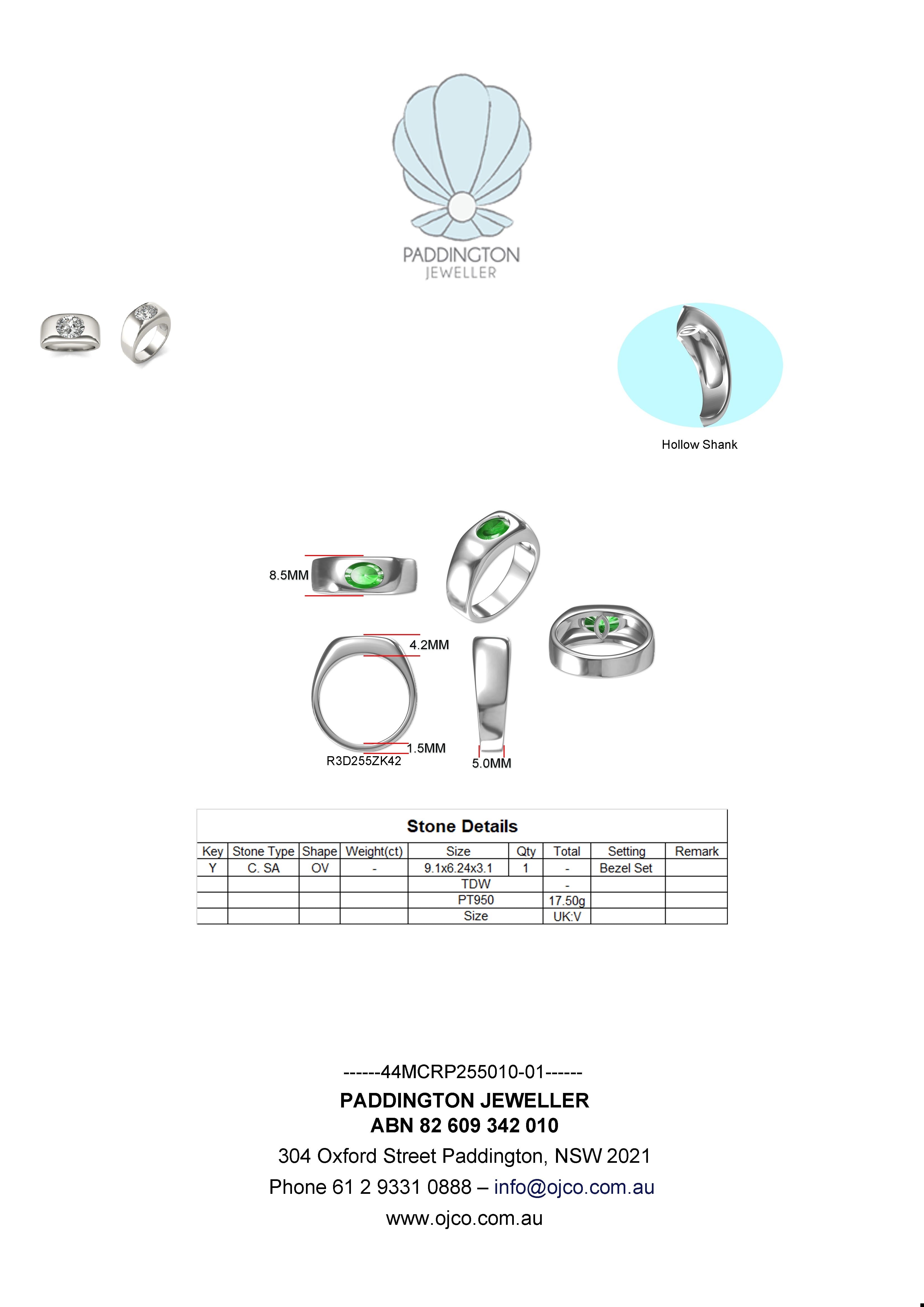 PADDINGTON
JEWELLER

Hollow Shank

8.5MM

4.2MM

1.5MM

R3D255ZK42

5.0MM

Stone Details

| Key | Stone Type | Shape | Weight(ct) | Size | Qty | Total | Setting | Remark |
|---|---|---|---|---|---|---|---|---|
| Y | C. SA | OV | - | 9.1x6.24x3.1 | 1 | - | Bezel Set | |
| | | | | TDW | | - | | |
| | | | | PT950 | | 17.50g | | |
| | | | | Size | | UK:V | | |

------44MCRP255010-01------

PADDINGTON JEWELLER
ABN 82 609 342 010

304 Oxford Street Paddington, NSW 2021

Phone 61 2 9331 0888 – info@ojco.com.au

www.ojco.com.au